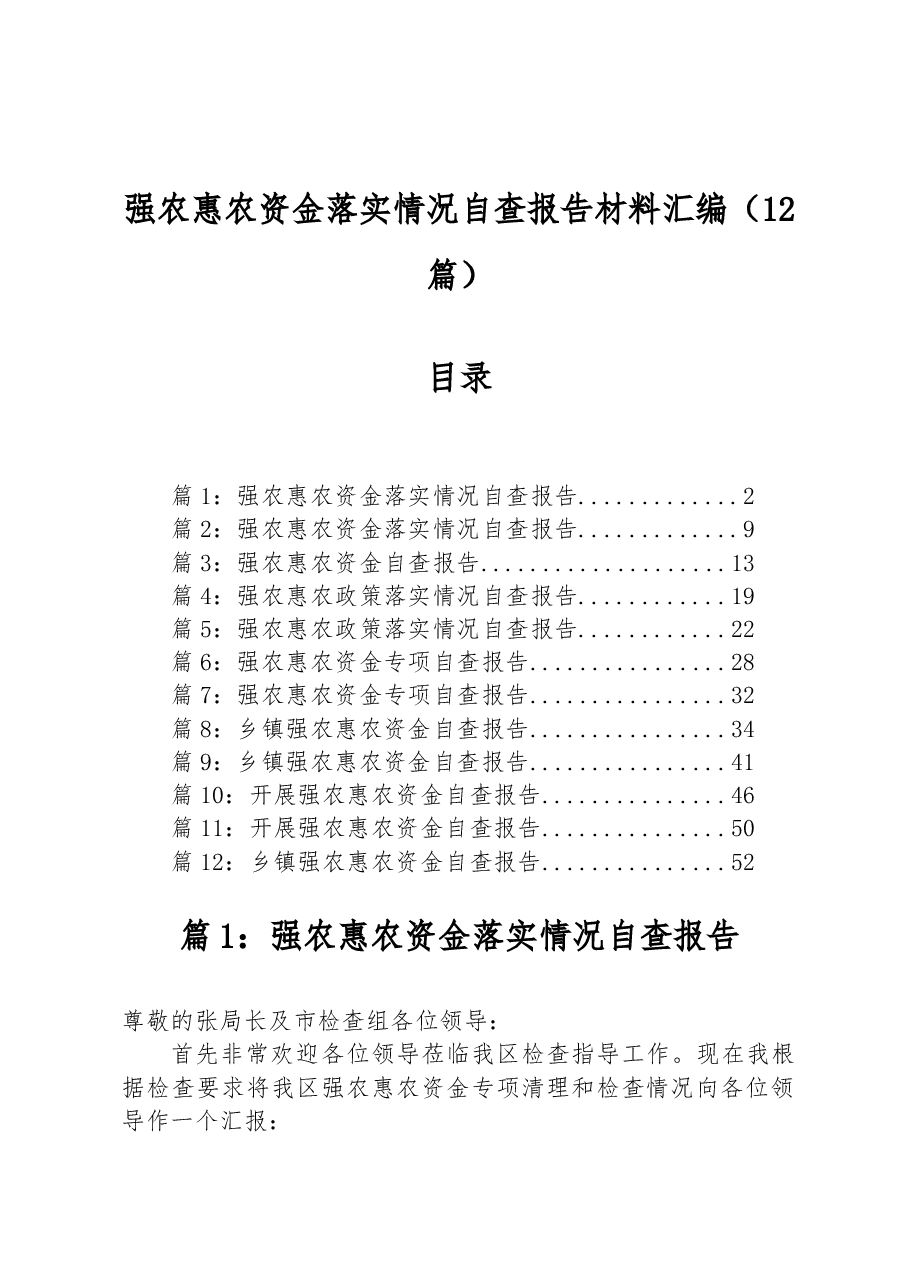 强农惠农资金落实情况自查报告材料汇编（12篇）

目录

篇1：强农惠农资金落实情况自查报告 2
篇2：强农惠农资金落实情况自查报告 9
篇3：强农惠农资金自查报告 13
篇4：强农惠农政策落实情况自查报告 19
篇5：强农惠农政策落实情况自查报告 22
篇6：强农惠农资金专项自查报告 28
篇7：强农惠农资金专项自查报告 32
篇8：乡镇强农惠农资金自查报告 34
篇9：乡镇强农惠农资金自查报告 41
篇10：开展强农惠农资金自查报告 46
篇11：开展强农惠农资金自查报告 50
篇12：乡镇强农惠农资金自查报告 52

篇1：强农惠农资金落实情况自查报告

尊敬的张局长及市检查组各位领导：

首先非常欢迎各位领导莅临我区检查指导工作。现在我根据检查要求将我区强农惠农资金专项清理和检查情况向各位领导作一个汇报：